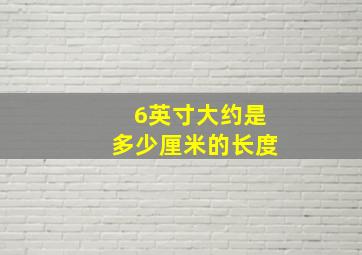 6英寸大约是
多少厘米的长度